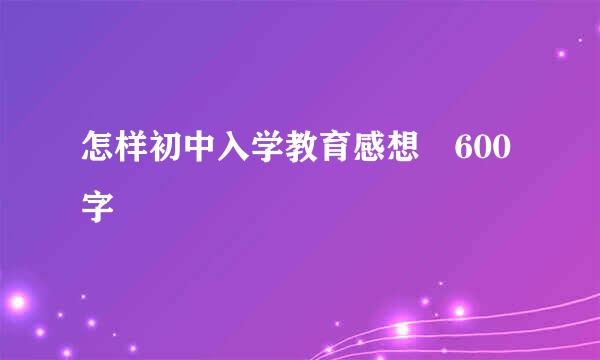 怎样初中入学教育感想 600字